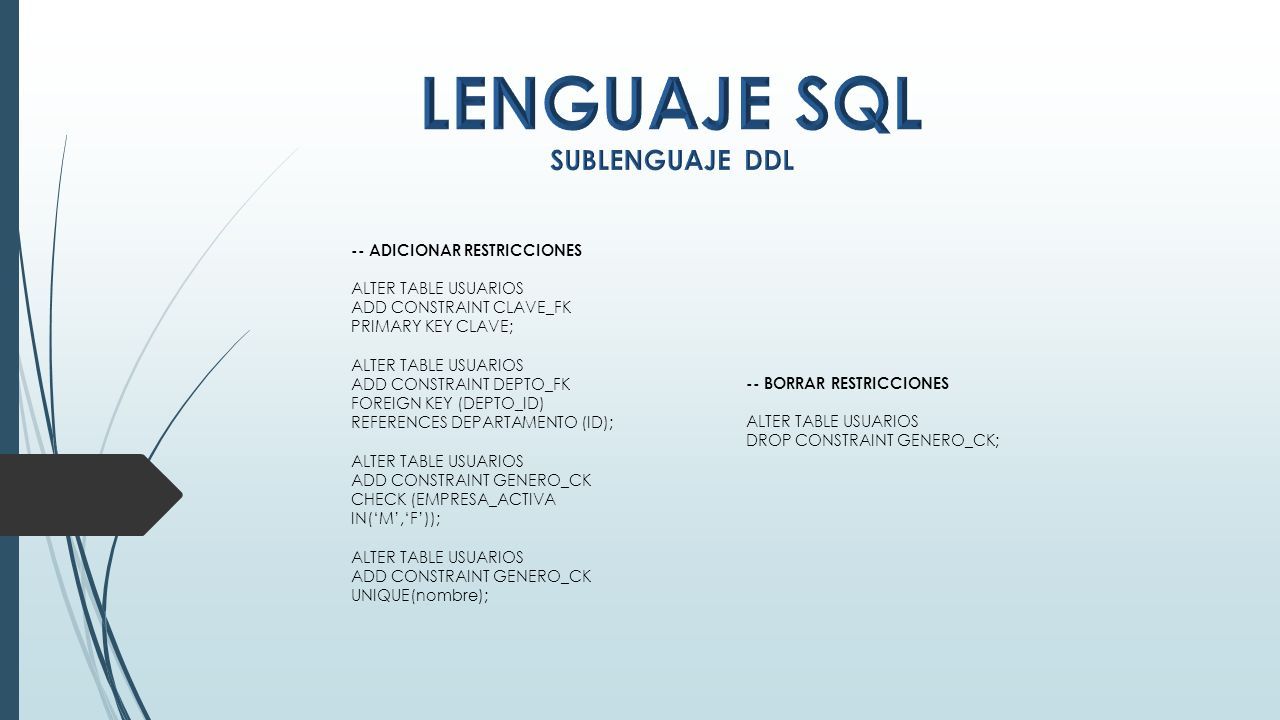 LENGUAJE SQL
SUBLENGUAJE DDL

-- ADICIONAR RESTRICCIONES

ALTER TABLE USUARIOS
ADD CONSTRAINT CLAVE_FK
PRIMARY KEY CLAVE;

ALTER TABLE USUARIOS
ADD CONSTRAINT DEPTO_FK
FOREIGN KEY (DEPTO_ID)
REFERENCES DEPARTAMENTO (ID);

ALTER TABLE USUARIOS
ADD CONSTRAINT GENERO_CK
CHECK (EMPRESA_ACTIVA
IN('M','F'));

ALTER TABLE USUARIOS
ADD CONSTRAINT GENERO_CK
UNIQUE(nombre);

-- BORRAR RESTRICCIONES

ALTER TABLE USUARIOS
DROP CONSTRAINT GENERO_CK;